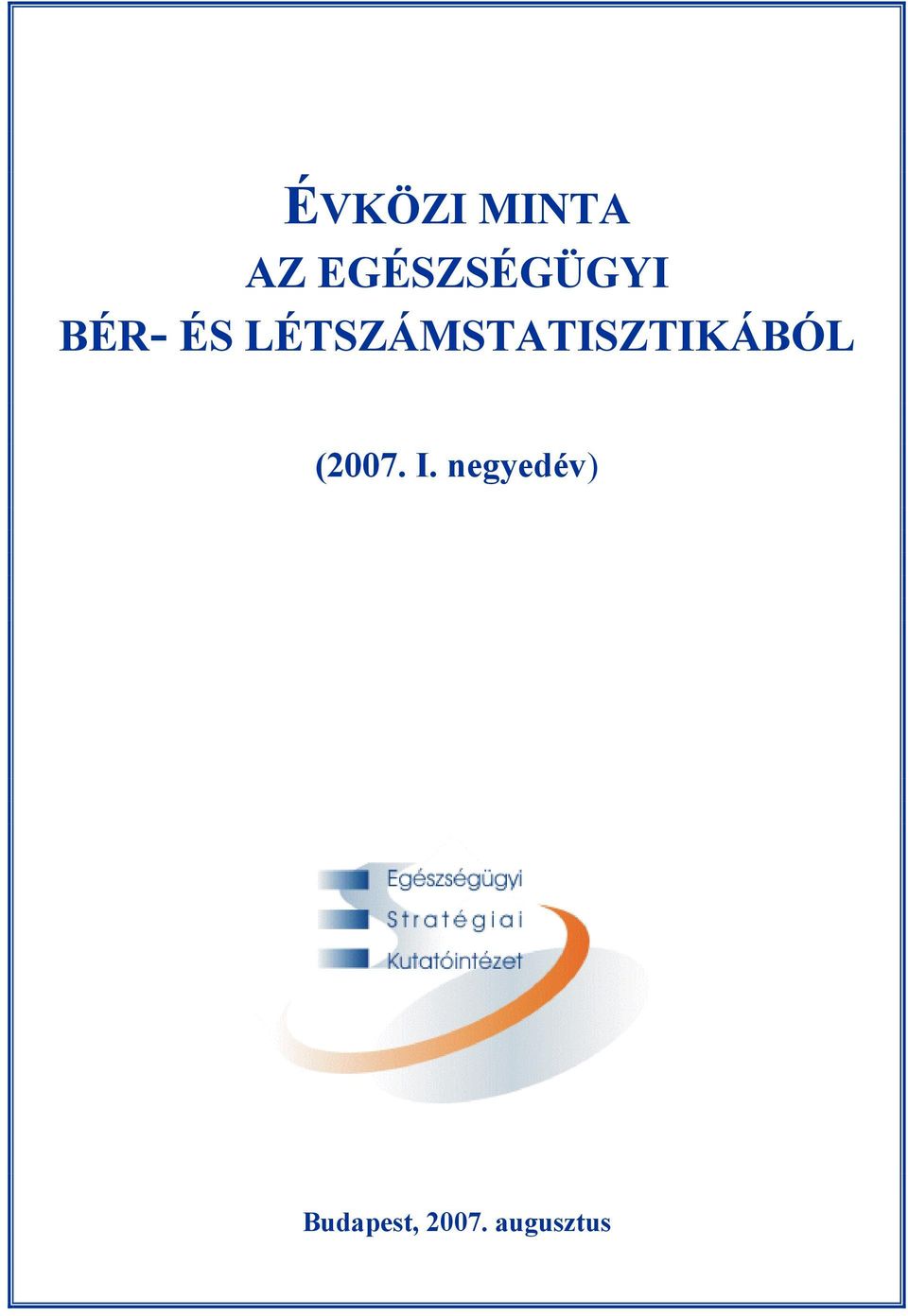 ÉVKÖZI MINTA
AZ EGÉSZSÉGÜGYI
BÉR- ÉS LÉTSZÁMSTATISZTIKÁBÓL

(2007. I. negyedév)

Egészségügyi
Stratégiai
Kutatóintézet

Budapest, 2007. augusztus